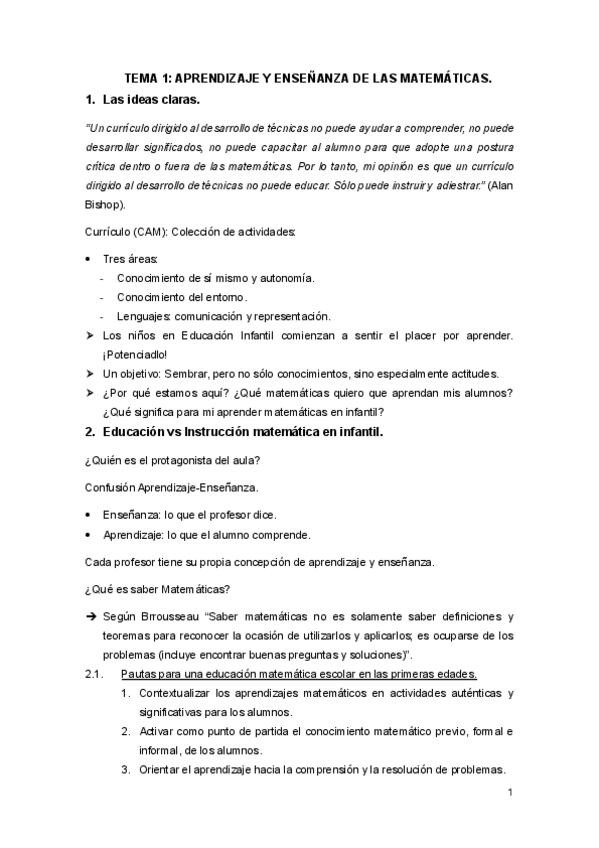 TEMA 1: APRENDIZAJE Y ENSEÑANZA DE LAS MATEMÁTICAS.

1. Las ideas claras.

"Un currículo dirigido al desarrollo de técnicas no puede ayudar a comprender, no puede desarrollar significados, no puede capacitar al alumno para que adopte una postura crítica dentro o fuera de las matemáticas. Por lo tanto, mi opinión es que un currículo dirigido al desarrollo de técnicas no puede educar. Sólo puede instruir y adiestrar." (Alan Bishop).

Currículo (CAM): Colección de actividades:

• Tres áreas:
- Conocimiento de sí mismo y autonomía.
- Conocimiento del entorno.
- Lenguajes: comunicación y representación.

➤ Los niños en Educación Infantil comienzan a sentir el placer por aprender. ¡Potenciadlo!
➤ Un objetivo: Sembrar, pero no sólo conocimientos, sino especialmente actitudes.
➤ ¿Por qué estamos aquí? ¿Qué matemáticas quiero que aprendan mis alumnos? ¿Qué significa para mi aprender matemáticas en infantil?

2. Educación vs Instrucción matemática en infantil.

¿Quién es el protagonista del aula?

Confusión Aprendizaje-Enseñanza.

• Enseñanza: lo que el profesor dice.
• Aprendizaje: lo que el alumno comprende.

Cada profesor tiene su propia concepción de aprendizaje y enseñanza.

¿Qué es saber Matemáticas?

➔ Según Brrousseau "Saber matemáticas no es solamente saber definiciones y teoremas para reconocer la ocasión de utilizarlos y aplicarlos; es ocuparse de los problemas (incluye encontrar buenas preguntas y soluciones)".

2.1. Pautas para una educación matemática escolar en las primeras edades.
1. Contextualizar los aprendizajes matemáticos en actividades auténticas y significativas para los alumnos.
2. Activar como punto de partida el conocimiento matemático previo, formal e informal, de los alumnos.
3. Orientar el aprendizaje hacia la comprensión y la resolución de problemas.

1